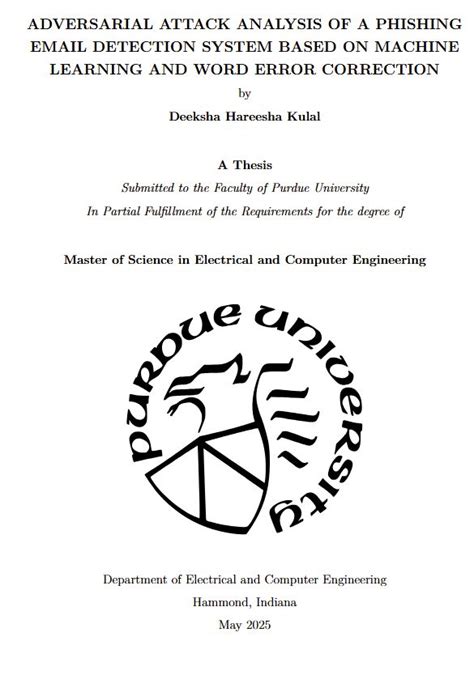 ADVERSARIAL ATTACK ANALYSIS OF A PHISHING EMAIL DETECTION SYSTEM BASED ON MACHINE LEARNING AND WORD ERROR CORRECTION

by

Deeksha Hareesha Kulal

A Thesis

Submitted to the Faculty of Purdue University

In Partial Fulfillment of the Requirements for the degree of

Master of Science in Electrical and Computer Engineering

PURDUE UNIVERSITY

Department of Electrical and Computer Engineering

Hammond, Indiana

May 2025